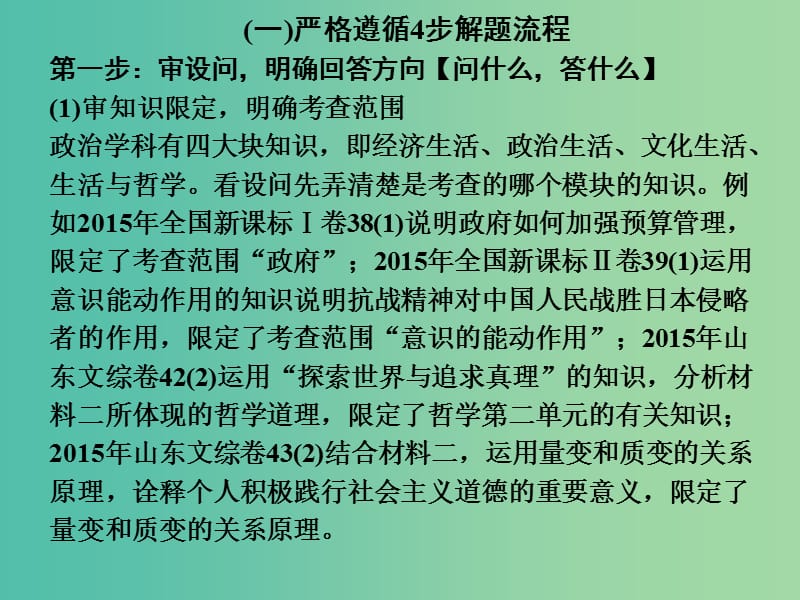 (一)严格遵循4步解题流程

第一步：审设问，明确回答方向【问什么，答什么】

(1)审知识限定，明确考查范围

政治学科有四大块知识，即经济生活、政治生活、文化生活、生活与哲学。看设问先弄清楚是考查的哪个模块的知识。例如2015年全国新课标Ⅰ卷38(1)说明政府如何加强预算管理，限定了考查范围“政府”；2015年全国新课标Ⅱ卷39(1)运用意识能动作用的知识说明抗战精神对中国人民战胜日本侵略者的作用，限定了考查范围“意识的能动作用”；2015年山东文综卷42(2)运用“探索世界与追求真理”的知识，分析材料二所体现的哲学道理，限定了哲学第二单元的有关知识；2015年山东文综卷43(2)结合材料二，运用量变和质变的关系原理，诠释个人积极践行社会主义道德的重要意义，限定了量变和质变的关系原理。